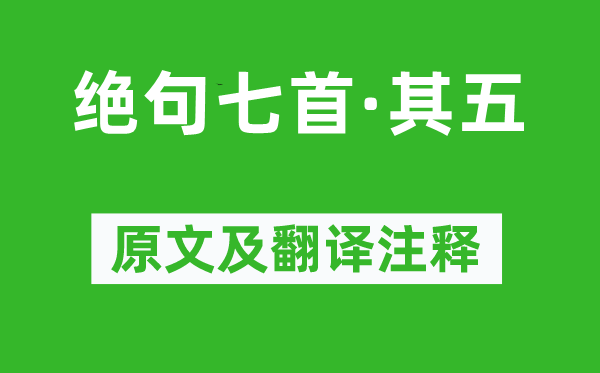 绝句七首·其五

原文及翻译注释